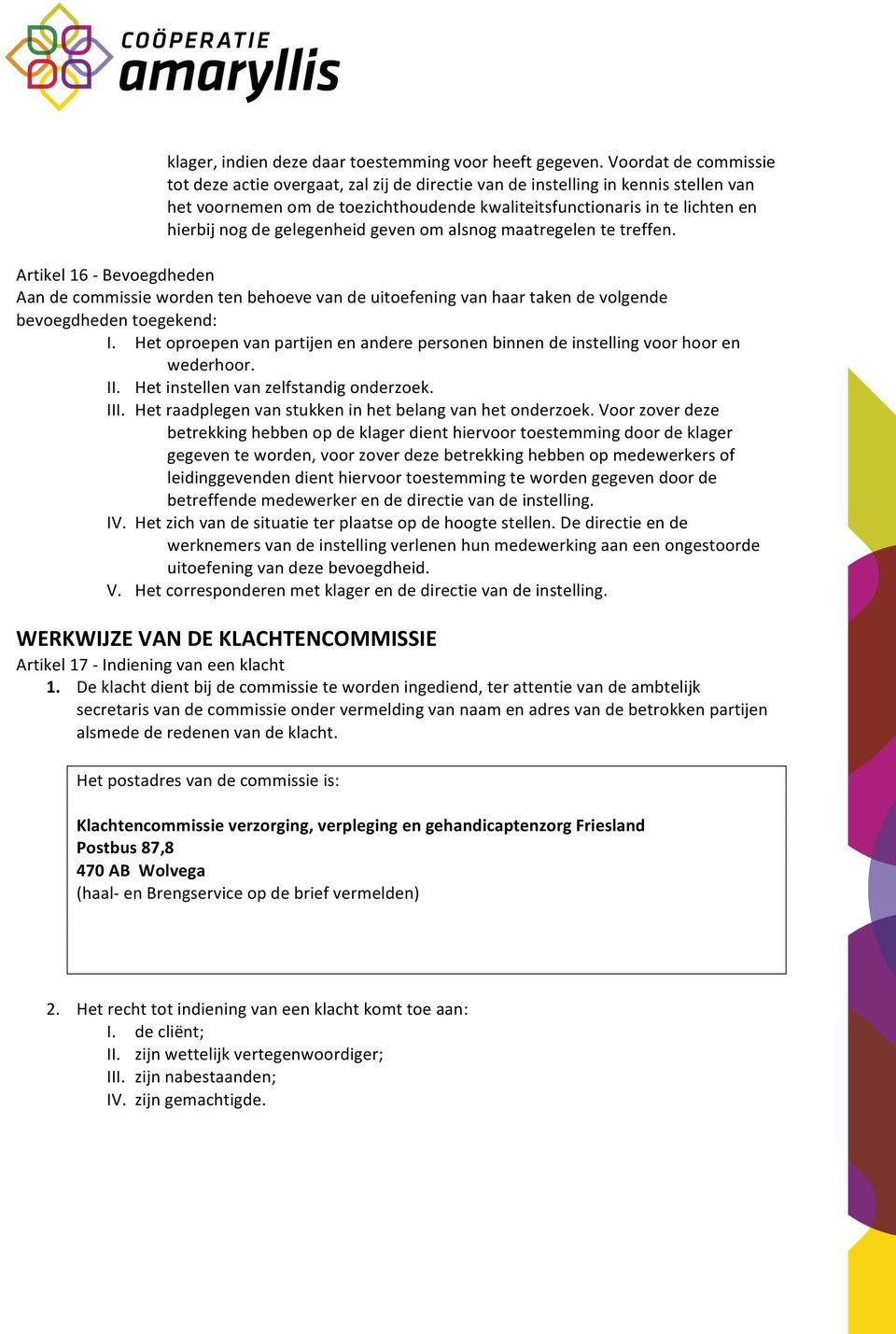 COÖPERATIE
amaryllis

klager, indien deze daar toestemming voor heeft gegeven. Voordat de commissie tot deze actie overgaat, zal zij de directie van de instelling in kennis stellen van het voornemen om de toezichthoudende kwaliteitsfunctionaris in te lichten en hierbij nog de gelegenheid geven om alsnog maatregelen te treffen.

Artikel 16 - Bevoegdheden
Aan de commissie worden ten behoeve van de uitoefening van haar taken de volgende bevoegdheden toegekend:
I. Het oproepen van partijen en andere personen binnen de instelling voor hoor en wederhoor.
II. Het instellen van zelfstandig onderzoek.
III. Het raadplegen van stukken in het belang van het onderzoek. Voor zover deze betrekking hebben op de klager dient hiervoor toestemming door de klager gegeven te worden, voor zover deze betrekking hebben op medewerkers of leidinggevenden dient hiervoor toestemming te worden gegeven door de betreffende medewerker en de directie van de instelling.
IV. Het zich van de situatie ter plaatse op de hoogte stellen. De directie en de werknemers van de instelling verlenen hun medewerking aan een ongestoorde uitoefening van deze bevoegdheid.
V. Het corresponderen met klager en de directie van de instelling.

WERKWIJZE VAN DE KLACHTENCOMMISSIE
Artikel 17 - Indiening van een klacht
1. De klacht dient bij de commissie te worden ingediend, ter attentie van de ambtelijk secretaris van de commissie onder vermelding van naam en adres van de betrokken partijen alsmede de redenen van de klacht.

Het postadres van de commissie is:

Klachtencommissie verzorging, verpleging en gehandicaptenzorg Friesland
Postbus 87,8
470 AB Wolvega
(haal- en Brengservice op de brief vermelden)

2. Het recht tot indiening van een klacht komt toe aan:
I. de cliënt;
II. zijn wettelijk vertegenwoordiger;
III. zijn nabestaanden;
IV. zijn gemachtigde.